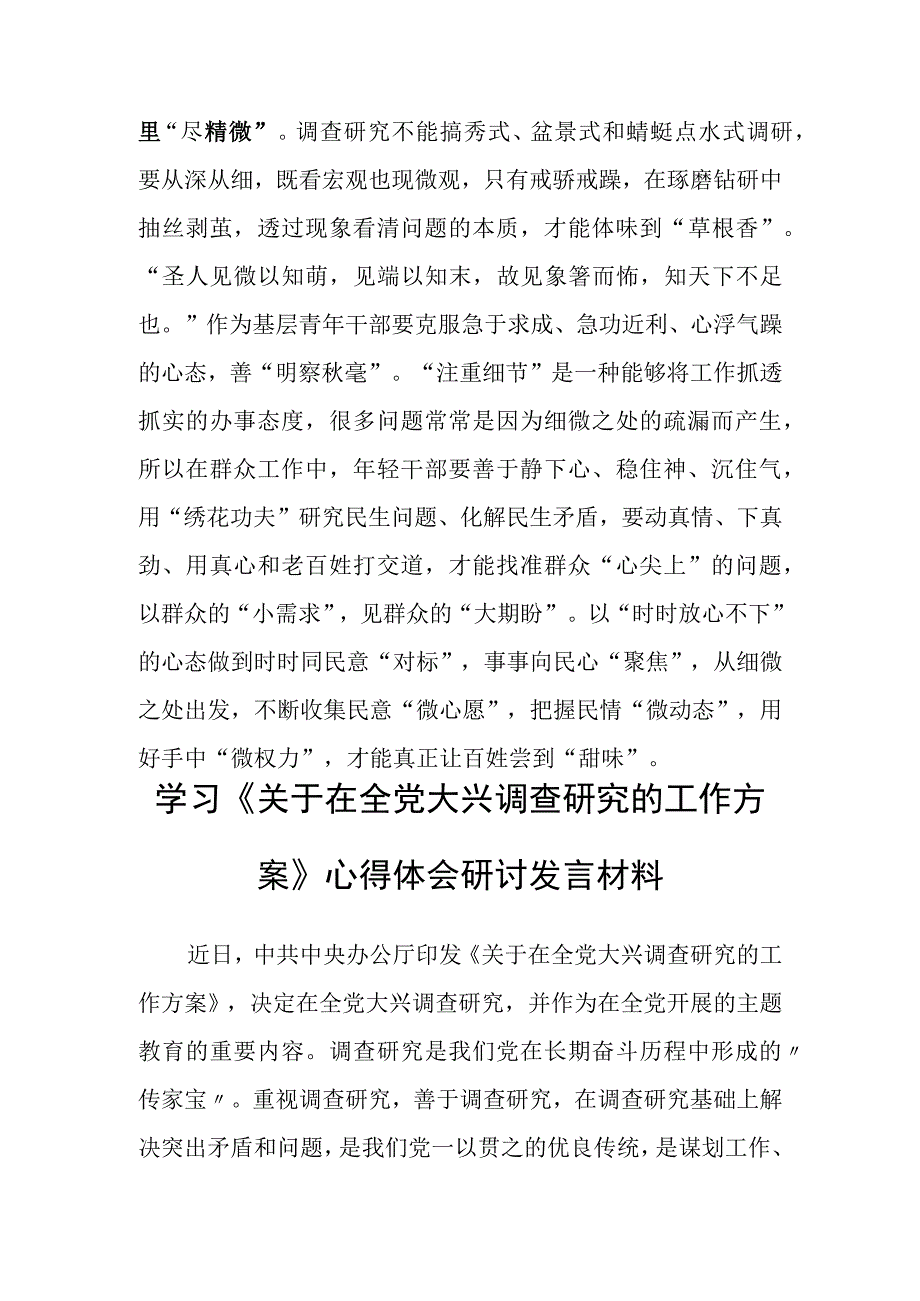 里“尽精微”。调查研究不能搞秀式、盆景式和蜻蜓点水式调研，要从深从细，既看宏观也现微观，只有戒骄戒躁，在琢磨钻研中抽丝剥茧，透过现象看清问题的本质，才能体味到“草根香”。“圣人见微以知萌，见端以知末，故见象箸而怖，知天下不足也。”作为基层青年干部要克服急于求成、急功近利、心浮气躁的心态，善“明察秋毫”。“注重细节”是一种能够将工作抓透抓实的办事态度，很多问题常常是因为细微之处的疏漏而产生，所以在群众工作中，年轻干部要善于静下心、稳住神、沉住气，用“绣花功夫”研究民生问题、化解民生矛盾，要动真情、下真劲、用真心和老百姓打交道，才能找准群众“心尖上”的问题，以群众的“小需求”，见群众的“大期盼”。以“时时放心不下”的心态做到时时同民意“对标”，事事向民心“聚焦”，从细微之处出发，不断收集民意“微心愿”，把握民情“微动态”，用好手中“微权力”，才能真正让百姓尝到“甜味”。

学习《关于在全党大兴调查研究的工作方案》心得体会研讨发言材料

近日，中共中央办公厅印发《关于在全党大兴调查研究的工作方案》，决定在全党大兴调查研究，并作为在全党开展的主题教育的重要内容。调查研究是我们党在长期奋斗历程中形成的〃传家宝〃。重视调查研究，善于调查研究，在调查研究基础上解决突出矛盾和问题，是我们党一以贯之的优良传统，是谋划工作、